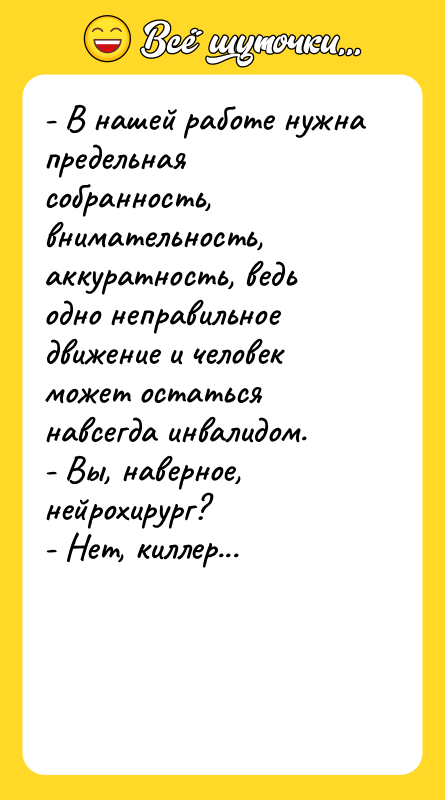 Всё шуточки...

- В нашей работе нужна предельная собранность, внимательность, аккуратность, ведь одно неправильное движение и человек может остаться навсегда инвалидом.
- Вы, наверное, нейрохирург?
- Нет, киллер...